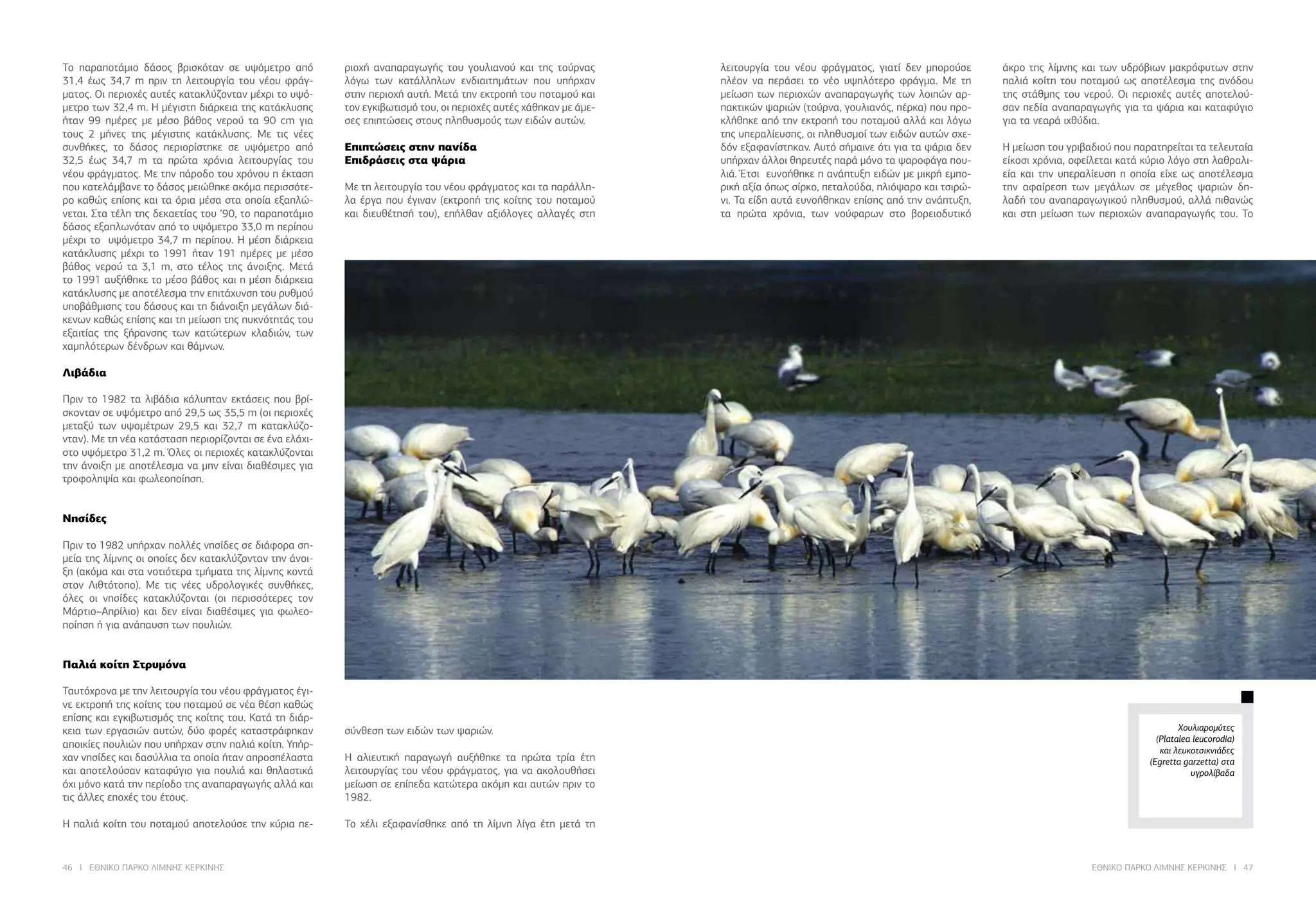 Το παραποτάμιο δάσος βρισκόταν σε υψόμετρο από 31,4 έως 34,7 m πριν τη λειτουργία του νέου φράγματος. Οι περιοχές αυτές κατακλύζονταν μέχρι το υψόμετρο των 32,4 m. Η μέγιστη διάρκεια της κατάκλυσης ήταν 99 ημέρες με μέσο βάθος νερού τα 90 cm για τους 2 μήνες της μέγιστης κατάκλυσης. Με τις νέες συνθήκες, το δάσος περιορίστηκε σε υψόμετρο από 32,5 έως 34,7 m τα πρώτα χρόνια λειτουργίας του νέου φράγματος. Με την πάροδο του χρόνου η έκταση που κατελάμβανε το δάσος μειώθηκε ακόμα περισσότερο καθώς επίσης και τα όρια μέσα στα οποία εξαπλώνεται. Στα τέλη της δεκαετίας του '90, το παραποτάμιο δάσος εξαπλωνόταν από το υψόμετρο 33,0 m περίπου μέχρι το υψόμετρο 34,7 m περίπου. Η μέση διάρκεια κατάκλυσης μέχρι το 1991 ήταν 191 ημέρες με μέσο βάθος νερού τα 3,1 m, στο τέλος της άνοιξης. Μετά το 1991 αυξήθηκε το μέσο βάθος και η μέση διάρκεια κατάκλυσης με αποτέλεσμα την επιτάχυνση του ρυθμού υποβάθμισης του δάσους και τη διάνοιξη μεγάλων διάκενων καθώς επίσης και τη μείωση της πυκνότητάς του εξαιτίας της ξήρανσης των κατώτερων κλαδιών, των χαμηλότερων δένδρων και θάμνων.

Λιβάδια

Πριν το 1982 τα λιβάδια κάλυπταν εκτάσεις που βρίσκονταν σε υψόμετρο από 29,5 ως 35,5 m (οι περιοχές μεταξύ των υψομέτρων 29,5 και 32,7 m κατακλύζονταν). Με τη νέα κατάσταση περιορίζονται σε ένα ελάχιστο υψόμετρο 31,2 m. Όλες οι περιοχές κατακλύζονται την άνοιξη με αποτέλεσμα να μην είναι διαθέσιμες για τροφοληψία και φωλεοποίηση.

Νησίδες

Πριν το 1982 υπήρχαν πολλές νησίδες σε διάφορα σημεία της λίμνης οι οποίες δεν κατακλύζονταν την άνοιξη (ακόμα και στα νοτιότερα τμήματα της λίμνης κοντά στον Λιθότοπο). Με τις νέες υδρολογικές συνθήκες, όλες οι νησίδες κατακλύζονται (οι περισσότερες τον Μάρτιο–Απρίλιο) και δεν είναι διαθέσιμες για φωλεοποίηση ή για ανάπαυση των πουλιών.

Παλιά κοίτη Στρυμόνα

Ταυτόχρονα με την λειτουργία του νέου φράγματος έγινε εκτροπή της κοίτης του ποταμού σε νέα θέση καθώς επίσης και εγκιβωτισμός της κοίτης του. Κατά τη διάρκεια των εργασιών αυτών, δύο φορές καταστράφηκαν αποικίες πουλιών που υπήρχαν στην παλιά κοίτη. Υπήρχαν νησίδες και δασύλλια τα οποία ήταν απροσπέλαστα και αποτελούσαν καταφύγιο για πουλιά και θηλαστικά όχι μόνο κατά την περίοδο της αναπαραγωγής αλλά και τις άλλες εποχές του έτους.

Η παλιά κοίτη του ποταμού αποτελούσε την κύρια περιοχή αναπαραγωγής του γουλιανού και της τούρνας λόγω των κατάλληλων ενδιαιτημάτων που υπήρχαν στην περιοχή αυτή. Μετά την εκτροπή του ποταμού και τον εγκιβωτισμό του, οι περιοχές αυτές χάθηκαν με άμεσες επιπτώσεις στους πληθυσμούς των ειδών αυτών.

Επιπτώσεις στην πανίδα
Επιδράσεις στα ψάρια

Με τη λειτουργία του νέου φράγματος και τα παράλληλα έργα που έγιναν (εκτροπή της κοίτης του ποταμού και διευθέτησή του), επήλθαν αξιόλογες αλλαγές στη σύνθεση των ειδών των ψαριών.

Η αλιευτική παραγωγή αυξήθηκε τα πρώτα τρία έτη λειτουργίας του νέου φράγματος, για να ακολουθήσει μείωση σε επίπεδα κατώτερα ακόμη και αυτών πριν το 1982.

Το χέλι εξαφανίσθηκε από τη λίμνη λίγα έτη μετά τη λειτουργία του νέου φράγματος, γιατί δεν μπορούσε πλέον να περάσει το νέο υψηλότερο φράγμα. Με τη μείωση των περιοχών αναπαραγωγής των λοιπών αρπακτικών ψαριών (τούρνα, γουλιανός, πέρκα) που προκλήθηκε από την εκτροπή του ποταμού αλλά και λόγω της υπεραλίευσης, οι πληθυσμοί των ειδών αυτών σχεδόν εξαφανίστηκαν. Αυτό σήμαινε ότι για τα ψάρια δεν υπήρχαν άλλοι θηρευτές παρά μόνο τα ψαροφάγα πουλιά. Έτσι ευνοήθηκε η ανάπτυξη ειδών με μικρή εμπορική αξία όπως σίρκο, πεταλούδα, πλιόψαρο και τσιρώνι. Τα είδη αυτά ευνοήθηκαν επίσης από την ανάπτυξη, τα πρώτα χρόνια, των νούφαρων στο βορειοδυτικό άκρο της λίμνης και των υδρόβιων μακρόφυτων στην παλιά κοίτη του ποταμού ως αποτέλεσμα της ανόδου της στάθμης του νερού. Οι περιοχές αυτές αποτελούσαν πεδία αναπαραγωγής για τα ψάρια και καταφύγιο για τα νεαρά ιχθύδια.

Η μείωση του γριβαδιού που παρατηρείται τα τελευταία είκοσι χρόνια, οφείλεται κατά κύριο λόγο στη λαθραλιεία και την υπεραλίευση η οποία είχε ως αποτέλεσμα την αφαίρεση των μεγάλων σε μέγεθος ψαριών δηλαδή του αναπαραγωγικού πληθυσμού, αλλά πιθανώς και στη μείωση των περιοχών αναπαραγωγής του. Το

Χουλιαρομύτες (Platalea leucorodia) και λευκοτσικνιάδες (Egretta garzetta) στα υγρολίβαδα

46 I ΕΘΝΙΚΟ ΠΑΡΚΟ ΛΙΜΝΗΣ ΚΕΡΚΙΝΗΣ

ΕΘΝΙΚΟ ΠΑΡΚΟ ΛΙΜΝΗΣ ΚΕΡΚΙΝΗΣ I 47